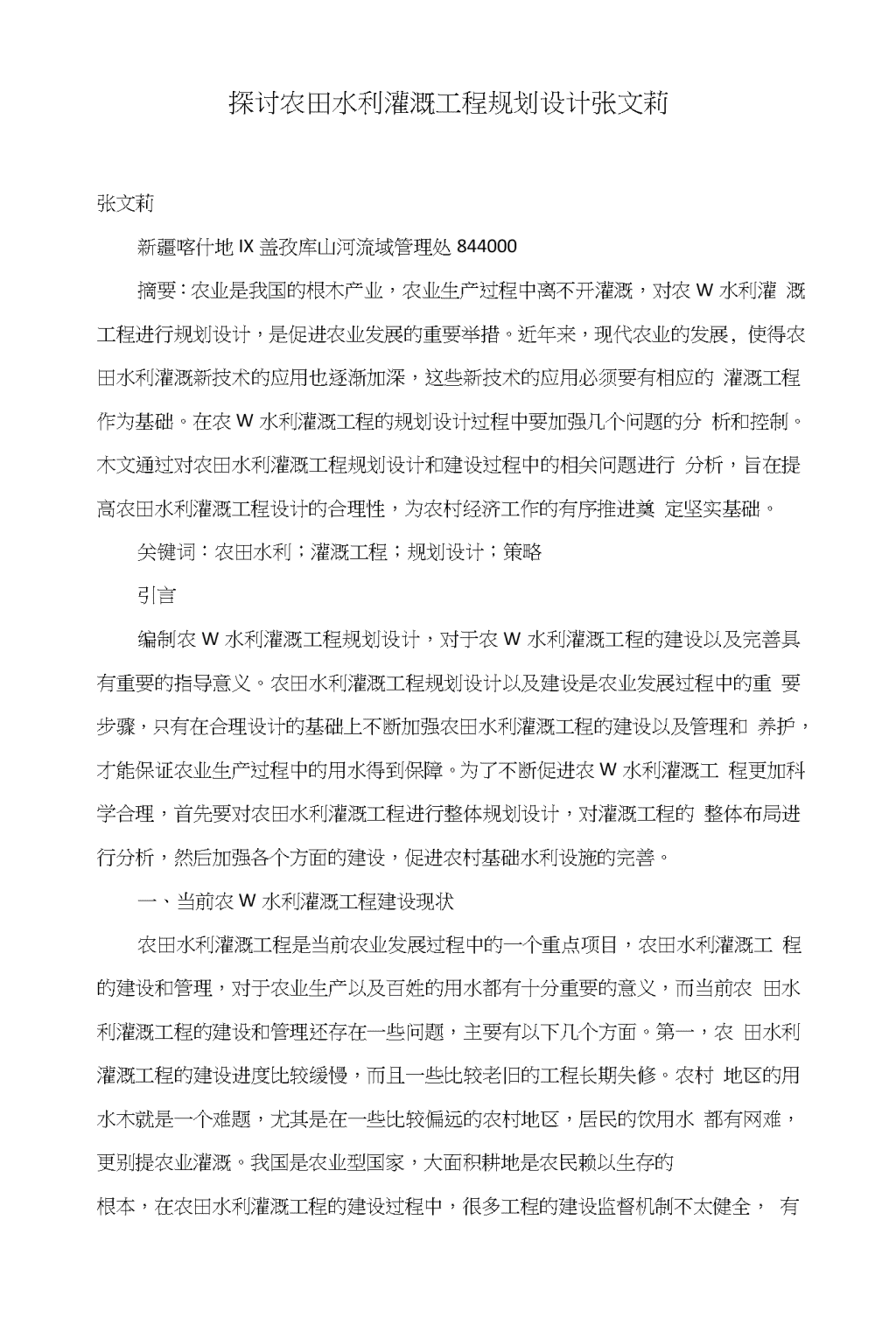 探讨农田水利灌溉工程规划设计张文莉

张文莉

新疆喀什地 IX 盖孜库山河流域管理处 844000

摘要：农业是我国的根木产业，农业生产过程中离不开灌溉，对农 W 水利灌 溉工程进行规划设计，是促进农业发展的重要举措。近年来，现代农业的发展，使得农田水利灌溉新技术的应用也逐渐加深，这些新技术的应用必须要有相应的 灌溉工程作为基础。在农 W 水利灌溉工程的规划设计过程中要加强几个问题的分 析和控制。木文通过对农田水利灌溉工程规划设计和建设过程中的相关问题进行 分析，旨在提高农田水利灌溉工程设计的合理性，为农村经济工作的有序推进奠 定坚实基础。

关键词：农田水利；灌溉工程；规划设计；策略

引言

编制农 W 水利灌溉工程规划设计，对于农 W 水利灌溉工程的建设以及完善具有重要的指导意义。农田水利灌溉工程规划设计以及建设是农业发展过程中的重 要步骤，只有在合理设计的基础上不断加强农田水利灌溉工程的建设以及管理和 养护，才能保证农业生产过程中的用水得到保障。为了不断促进农 W 水利灌溉工 程更加科学合理，首先要对农田水利灌溉工程进行整体规划设计，对灌溉工程的 整体布局进行分析，然后加强各个方面的建设，促进农村基础水利设施的完善。

一、当前农 W 水利灌溉工程建设现状

农田水利灌溉工程是当前农业发展过程中的一个重点项目，农田水利灌溉工 程的建设和管理，对于农业生产以及百姓的用水都有十分重要的意义，而当前农 田水利灌溉工程的建设和管理还存在一些问题，主要有以下几个方面。第一，农 田水利灌溉工程的建设进度比较缓慢，而且一些比较老旧的工程长期失修。农村 地区的用水木就是一个难题，尤其是在一些比较偏远的农村地区，居民的饮用水 都有网难，更别提农业灌溉。我国是农业型国家，大面积耕地是农民赖以生存的

根本，在农田水利灌溉工程的建设过程中，很多工程的建设监督机制不太健全， 有